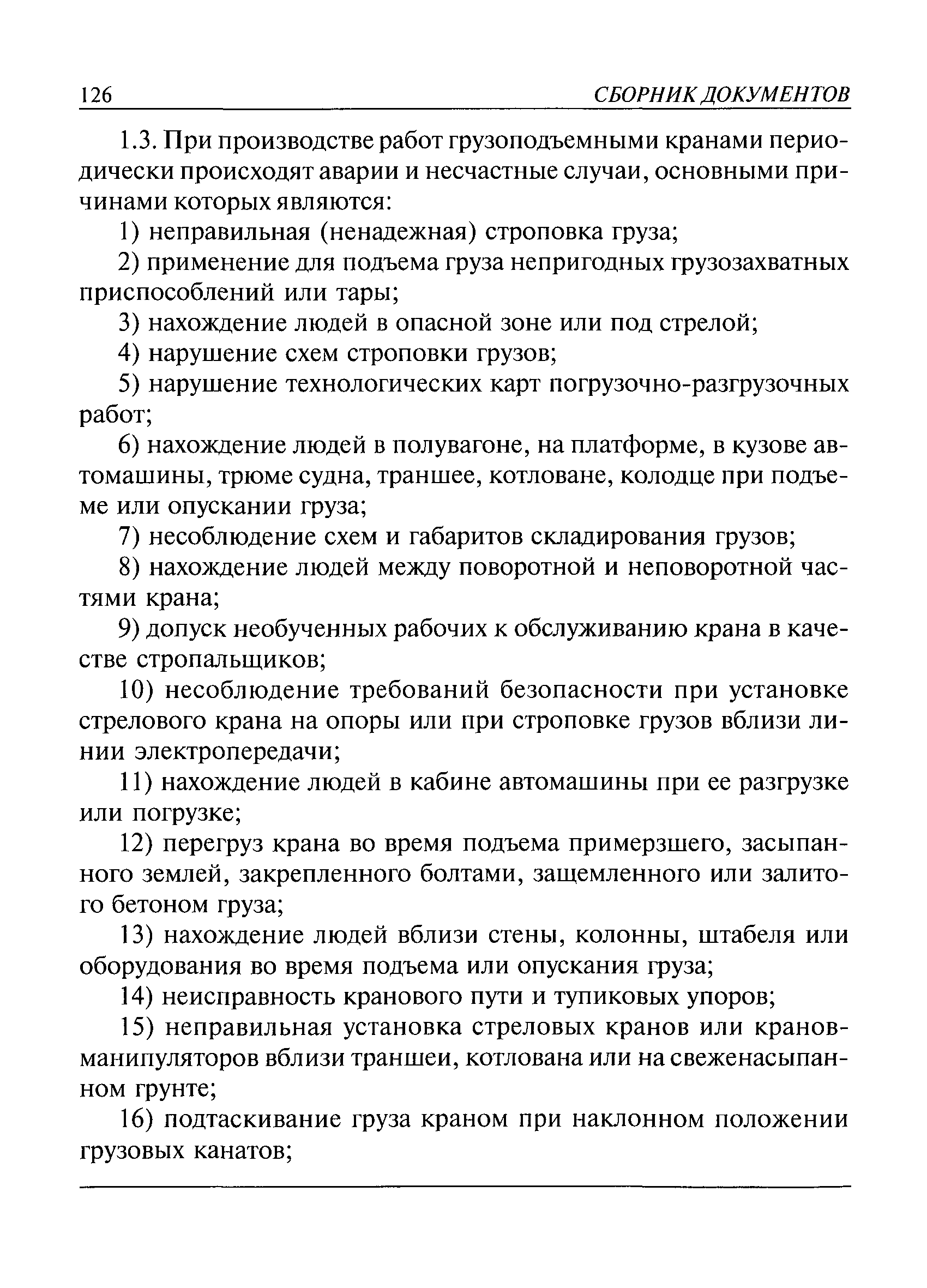 126 СБОРНИК ДОКУМЕНТОВ

1.3. При производстве работ грузоподъемными кранами периодически происходят аварии и несчастные случаи, основными причинами которых являются:

1) неправильная (ненадежная) строповка груза;

2) применение для подъема груза непригодных грузозахватных приспособлений или тары;

3) нахождение людей в опасной зоне или под стрелой;

4) нарушение схем строповки грузов;

5) нарушение технологических карт погрузочно-разгрузочных работ;

6) нахождение людей в полувагоне, на платформе, в кузове автомашины, трюме судна, траншее, котловане, колодце при подъеме или опускании груза;

7) несоблюдение схем и габаритов складирования грузов;

8) нахождение людей между поворотной и неповоротной частями крана;

9) допуск необученных рабочих к обслуживанию крана в качестве стропальщиков;

10) несоблюдение требований безопасности при установке стрелового крана на опоры или при строповке грузов вблизи линии электропередачи;

11) нахождение людей в кабине автомашины при ее разгрузке или погрузке;

12) перегруз крана во время подъема примерзшего, засыпанного землей, закрепленного болтами, защемленного или залитого бетоном груза;

13) нахождение людей вблизи стены, колонны, штабеля или оборудования во время подъема или опускания груза;

14) неисправность кранового пути и тупиковых упоров;

15) неправильная установка стреловых кранов или кранов-манипуляторов вблизи траншеи, котлована или на свеженасыпанном грунте;

16) подтаскивание груза краном при наклонном положении грузовых канатов;